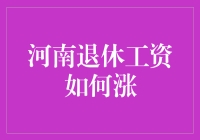 河南退休工资如何涨